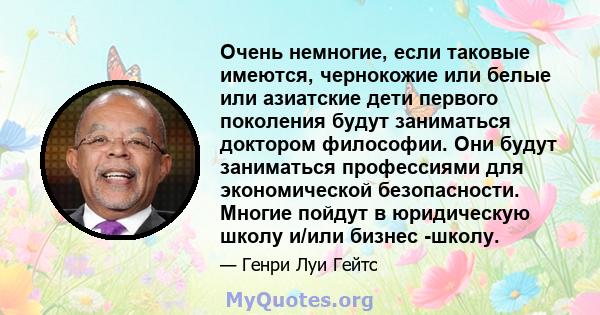 Очень немногие, если таковые имеются, чернокожие или белые или азиатские дети первого поколения будут заниматься доктором философии. Они будут заниматься профессиями для экономической безопасности. Многие пойдут в юридическую школу и/или бизнес -школу.

— Генри Луи Гейтс

MyQuotes.org